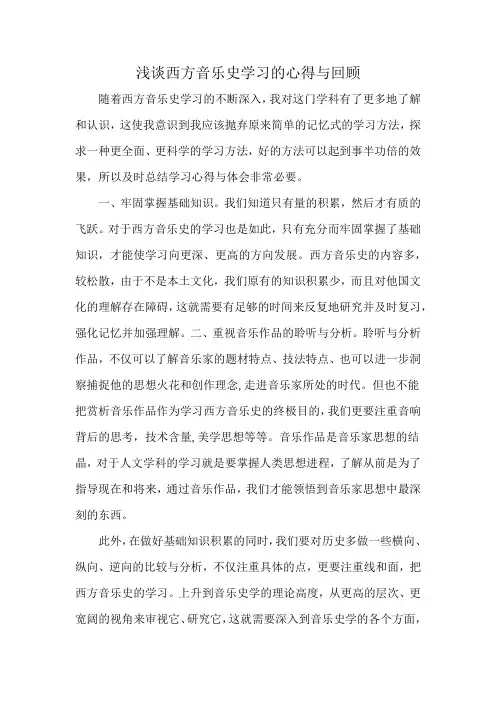 浅谈西方音乐史学习的心得与回顾

随着西方音乐史学习的不断深入，我对这门学科有了更多地了解和认识，这使我意识到我应该抛弃原来简单的记忆式的学习方法，探求一种更全面、更科学的学习方法，好的方法可以起到事半功倍的效果，所以及时总结学习心得与体会非常必要。

一、牢固掌握基础知识。我们知道只有量的积累，然后才有质的飞跃。对于西方音乐史的学习也是如此，只有充分而牢固掌握了基础知识，才能使学习向更深、更高的方向发展。西方音乐史的内容多，较松散，由于不是本土文化，我们原有的知识积累少，而且对他国文化的理解存在障碍，这就需要有足够的时间来反复地研究并及时复习，强化记忆并加强理解。二、重视音乐作品的聆听与分析。聆听与分析作品，不仅可以了解音乐家的题材特点、技法特点、也可以进一步洞察捕捉他的思想火花和创作理念,走进音乐家所处的时代。但也不能把赏析音乐作品作为学习西方音乐史的终极目的,我们更要注重音响背后的思考，技术含量,美学思想等等。音乐作品是音乐家思想的结晶，对于人文学科的学习就是要掌握人类思想进程，了解从前是为了指导现在和将来，通过音乐作品，我们才能领悟到音乐家思想中最深刻的东西。

此外，在做好基础知识积累的同时，我们要对历史多做一些横向、纵向、逆向的比较与分析，不仅注重具体的点，更要注重线和面，把西方音乐史的学习。上升到音乐史学的理论高度，从更高的层次、更宽阔的视角来审视它、研究它，这就需要深入到音乐史学的各个方面，